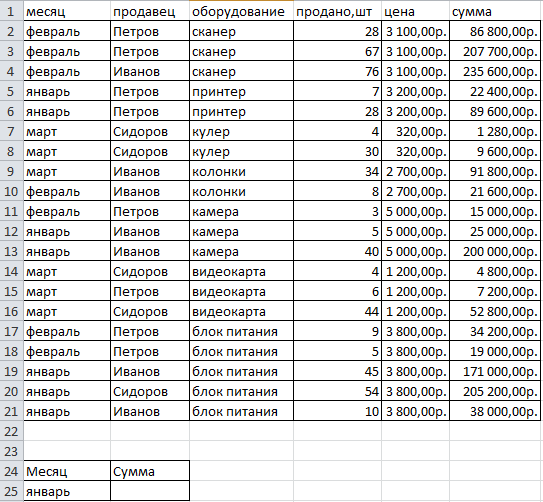 | 1 | месяц | продавец | оборудование | продано,шт | цена | сумма |
|---|---|---|---|---|---|---|
| 2 | февраль | Петров | сканер | 28 | 3 100,00р. | 86 800,00р. |
| 3 | февраль | Петров | сканер | 67 | 3 100,00р. | 207 700,00р. |
| 4 | февраль | Иванов | сканер | 76 | 3 100,00р. | 235 600,00р. |
| 5 | январь | Петров | принтер | 7 | 3 200,00р. | 22 400,00р. |
| 6 | январь | Петров | принтер | 28 | 3 200,00р. | 89 600,00р. |
| 7 | март | Сидоров | кулер | 4 | 320,00р. | 1 280,00р. |
| 8 | март | Сидоров | кулер | 30 | 320,00р. | 9 600,00р. |
| 9 | март | Иванов | колонки | 34 | 2 700,00р. | 91 800,00р. |
| 10 | февраль | Иванов | колонки | 8 | 2 700,00р. | 21 600,00р. |
| 11 | февраль | Петров | камера | 3 | 5 000,00р. | 15 000,00р. |
| 12 | январь | Иванов | камера | 5 | 5 000,00р. | 25 000,00р. |
| 13 | январь | Иванов | камера | 40 | 5 000,00р. | 200 000,00р. |
| 14 | март | Сидоров | видеокарта | 4 | 1 200,00р. | 4 800,00р. |
| 15 | март | Петров | видеокарта | 6 | 1 200,00р. | 7 200,00р. |
| 16 | март | Сидоров | видеокарта | 44 | 1 200,00р. | 52 800,00р. |
| 17 | февраль | Петров | блок питания | 9 | 3 800,00р. | 34 200,00р. |
| 18 | февраль | Петров | блок питания | 5 | 3 800,00р. | 19 000,00р. |
| 19 | январь | Иванов | блок питания | 45 | 3 800,00р. | 171 000,00р. |
| 20 | январь | Сидоров | блок питания | 54 | 3 800,00р. | 205 200,00р. |
| 21 | январь | Иванов | блок питания | 10 | 3 800,00р. | 38 000,00р. |
| 22 | | | | | | |
| 23 | | | | | | |
| 24 | Месяц | Сумма | | | | |
| 25 | январь | | | | | |